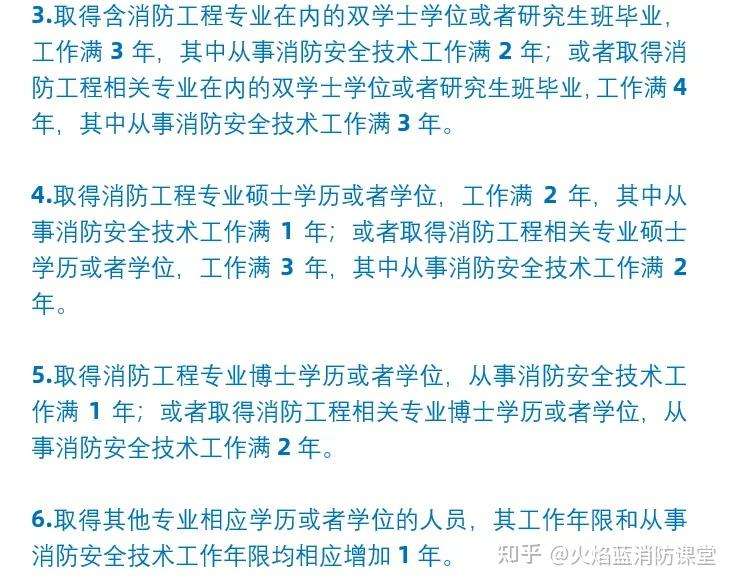 3.取得含消防工程专业在内的双学士学位或者研究生班毕业，工作满 3 年，其中从事消防安全技术工作满 2 年；或者取得消防工程相关专业在内的双学士学位或者研究生班毕业，工作满 4 年，其中从事消防安全技术工作满 3 年。

4.取得消防工程专业硕士学历或者学位，工作满 2 年，其中从事消防安全技术工作满 1 年；或者取得消防工程相关专业硕士学历或者学位，工作满 3 年，其中从事消防安全技术工作满 2 年。

5.取得消防工程专业博士学历或者学位，从事消防安全技术工作满 1 年；或者取得消防工程相关专业博士学历或者学位，从事消防安全技术工作满 2 年。

6.取得其他专业相应学历或者学位的人员，其工作年限和从事消防安全技术工作年限均相应增加 1 年。

知乎 @火焰蓝消防课堂